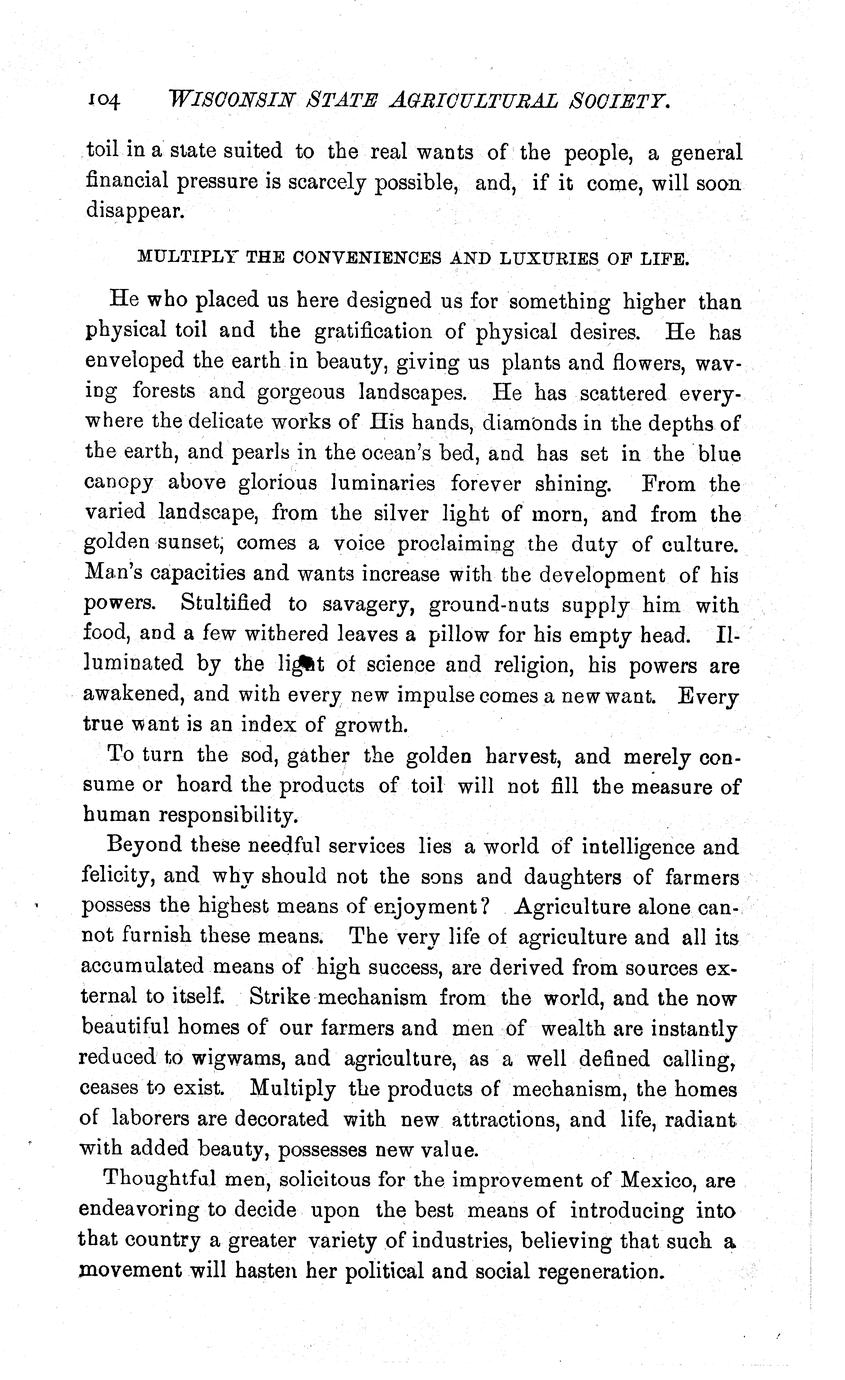 104 WISCONSIN STATE AGRICULTURAL SOCIETY.

toil in a state suited to the real wants of the people, a general financial pressure is scarcely possible, and, if it come, will soon disappear.

MULTIPLY THE CONVENIENCES AND LUXURIES OF LIFE.

He who placed us here designed us for something higher than physical toil and the gratification of physical desires. He has enveloped the earth in beauty, giving us plants and flowers, waving forests and gorgeous landscapes. He has scattered everywhere the delicate works of His hands, diamonds in the depths of the earth, and pearls in the ocean's bed, and has set in the blue canopy above glorious luminaries forever shining. From the varied landscape, from the silver light of morn, and from the golden sunset, comes a voice proclaiming the duty of culture. Man's capacities and wants increase with the development of his powers. Stultified to savagery, ground-nuts supply him with food, and a few withered leaves a pillow for his empty head. Illuminated by the light of science and religion, his powers are awakened, and with every new impulse comes a new want. Every true want is an index of growth.

To turn the sod, gather the golden harvest, and merely consume or hoard the products of toil will not fill the measure of human responsibility.

Beyond these needful services lies a world of intelligence and felicity, and why should not the sons and daughters of farmers possess the highest means of enjoyment? Agriculture alone cannot furnish these means. The very life of agriculture and all its accumulated means of high success, are derived from sources external to itself. Strike mechanism from the world, and the now beautiful homes of our farmers and men of wealth are instantly reduced to wigwams, and agriculture, as a well defined calling, ceases to exist. Multiply the products of mechanism, the homes of laborers are decorated with new attractions, and life, radiant with added beauty, possesses new value.

Thoughtful men, solicitous for the improvement of Mexico, are endeavoring to decide upon the best means of introducing into that country a greater variety of industries, believing that such a movement will hasten her political and social regeneration.